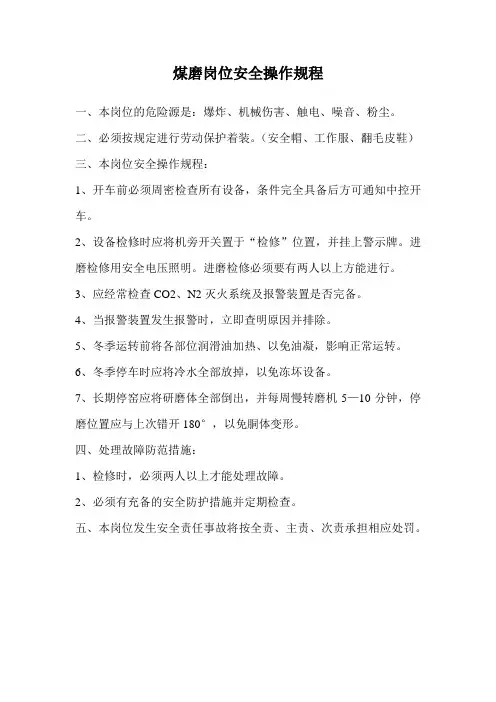 煤磨岗位安全操作规程

一、本岗位的危险源是：爆炸、机械伤害、触电、噪音、粉尘。

二、必须按规定进行劳动保护着装。（安全帽、工作服、翻毛皮鞋）

三、本岗位安全操作规程：

1、开车前必须周密检查所有设备，条件完全具备后方可通知中控开车。

2、设备检修时应将机旁开关置于“检修”位置，并挂上警示牌。进磨检修用安全电压照明。进磨检修必须要有两人以上方能进行。

3、应经常检查 CO2、N2 灭火系统及报警装置是否完备。

4、当报警装置发生报警时，立即查明原因并排除。

5、冬季运转前将各部位润滑油加热、以免油凝，影响正常运转。

6、冬季停车时应将冷水全部放掉，以免冻坏设备。

7、长期停窑应将研磨体全部倒出，并每周慢转磨机 5—10 分钟，停磨位置应与上次错开 180°，以免胴体变形。

四、处理故障防范措施：

1、检修时，必须两人以上才能处理故障。

2、必须有充备的安全防护措施并定期检查。

五、本岗位发生安全责任事故将按全责、主责、次责承担相应处罚。